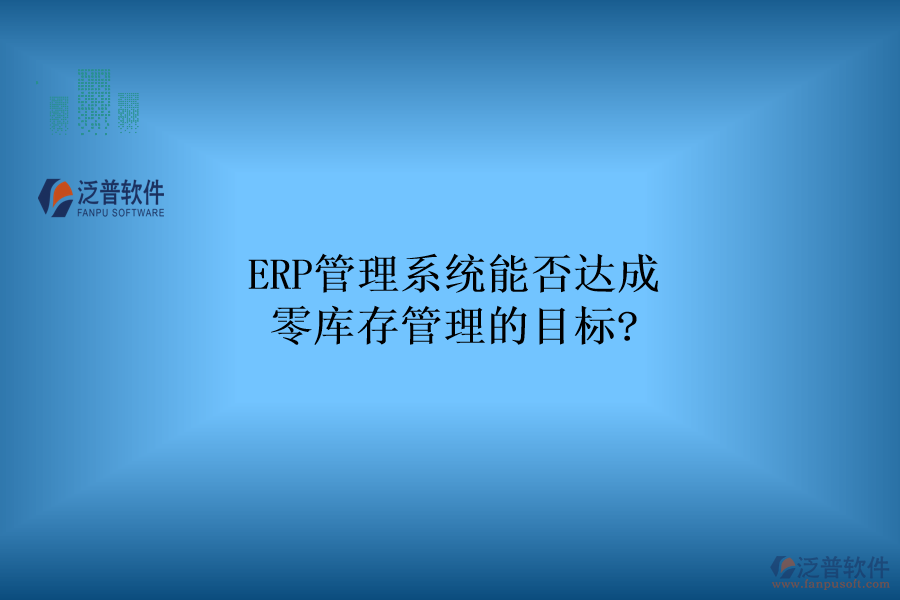 泛普软件
FANPU SOFTWARE

ERP管理系统能否达成零库存管理的目标?

泛普软件
www.fanpusoft.com